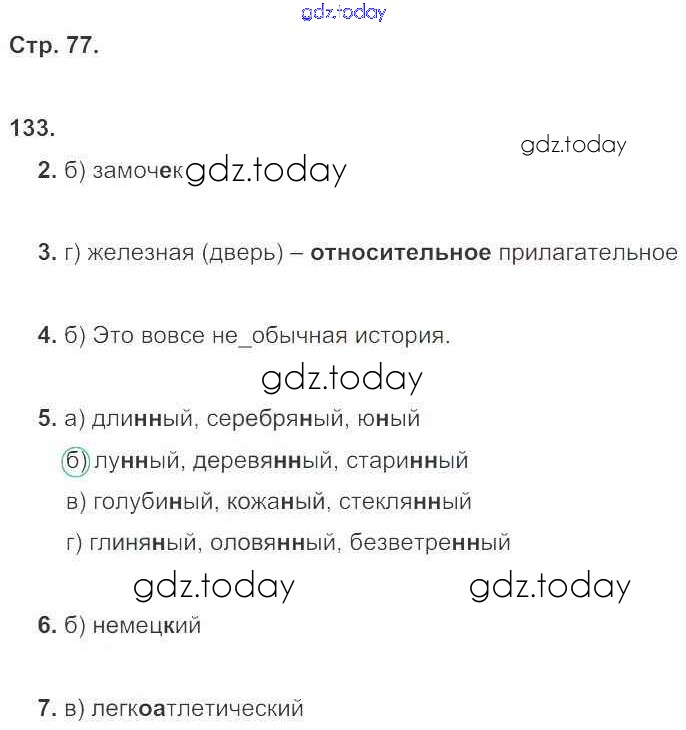 gdz.today

Стр. 77.

133.

gdz.today

2. б) замочек gdz.today

3. г) железная (дверь) – относительное прилагательное

4. б) Это вовсе не_обычная история.

gdz.today

5. а) длинный, серебряный, юный

б) лунный, деревянный, старинный

в) голубиный, кожаный, стеклянный

г) глиняный, оловянный, безветренный

gdz.today gdz.today

6. б) немецкий

7. в) легкоатлетический